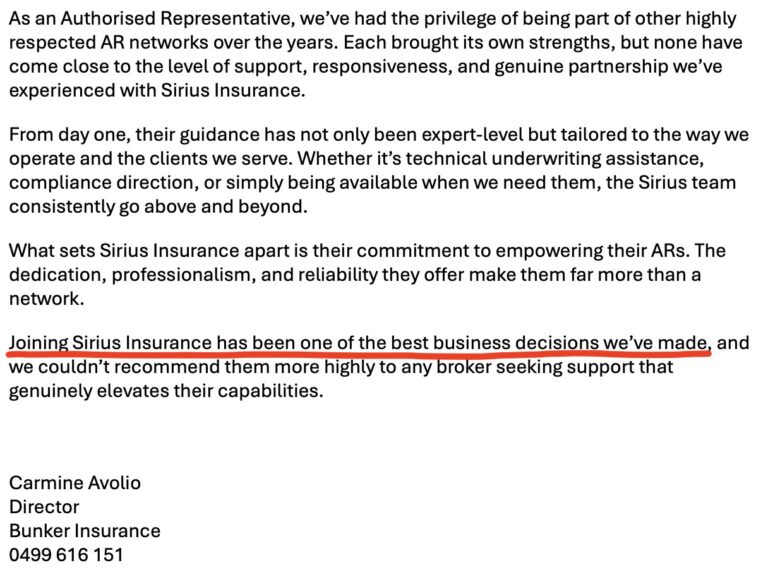 As an Authorised Representative, we've had the privilege of being part of other highly respected AR networks over the years. Each brought its own strengths, but none have come close to the level of support, responsiveness, and genuine partnership we've experienced with Sirius Insurance.

From day one, their guidance has not only been expert-level but tailored to the way we operate and the clients we serve. Whether it's technical underwriting assistance, compliance direction, or simply being available when we need them, the Sirius team consistently go above and beyond.

What sets Sirius Insurance apart is their commitment to empowering their ARs. The dedication, professionalism, and reliability they offer make them far more than a network.

Joining Sirius Insurance has been one of the best business decisions we've made, and we couldn't recommend them more highly to any broker seeking support that genuinely elevates their capabilities.

Carmine Avolio
Director
Bunker Insurance
0499 616 151